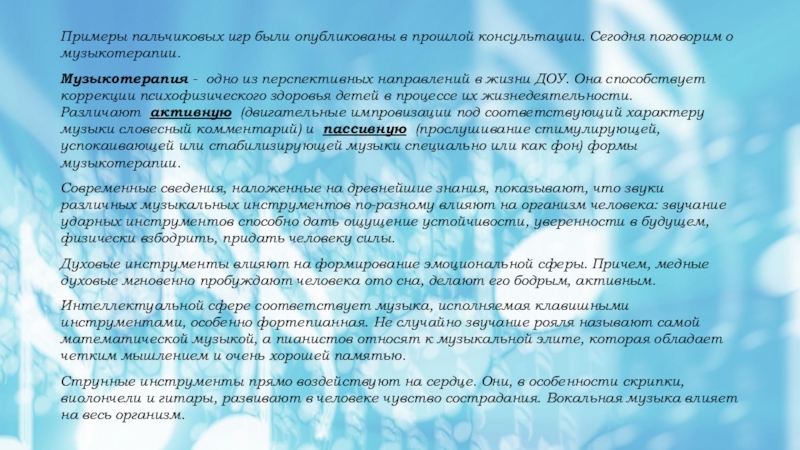 Примеры пальчиковых игр были опубликованы в прошлой консультации. Сегодня поговорим о музыкотерапии.

Музыкотерапия - одно из перспективных направлений в жизни ДОУ. Она способствует коррекции психофизического здоровья детей в процессе их жизнедеятельности. Различают активную (двигательные импровизации под соответствующий характеру музыки словесный комментарий) и пассивную (прослушивание стимулирующей, успокаивающей или стабилизирующей музыки специально или как фон) формы музыкотерапии.

Современные сведения, наложенные на древнейшие знания, показывают, что звуки различных музыкальных инструментов по-разному влияют на организм человека: звучание ударных инструментов способно дать ощущение устойчивости, уверенности в будущем, физически взбодрить, придать человеку силы.

Духовые инструменты влияют на формирование эмоциональной сферы. Причем, медные духовые мгновенно пробуждают человека ото сна, делают его бодрым, активным.

Интеллектуальной сфере соответствует музыка, исполняемая клавишными инструментами, особенно фортепианная. Не случайно звучание рояля называют самой математической музыкой, а пианистов относят к музыкальной элите, которая обладает четким мышлением и очень хорошей памятью.

Струнные инструменты прямо воздействуют на сердце. Они, в особенности скрипки, виолончели и гитары, развивают в человеке чувство сострадания. Вокальная музыка влияет на весь организм.